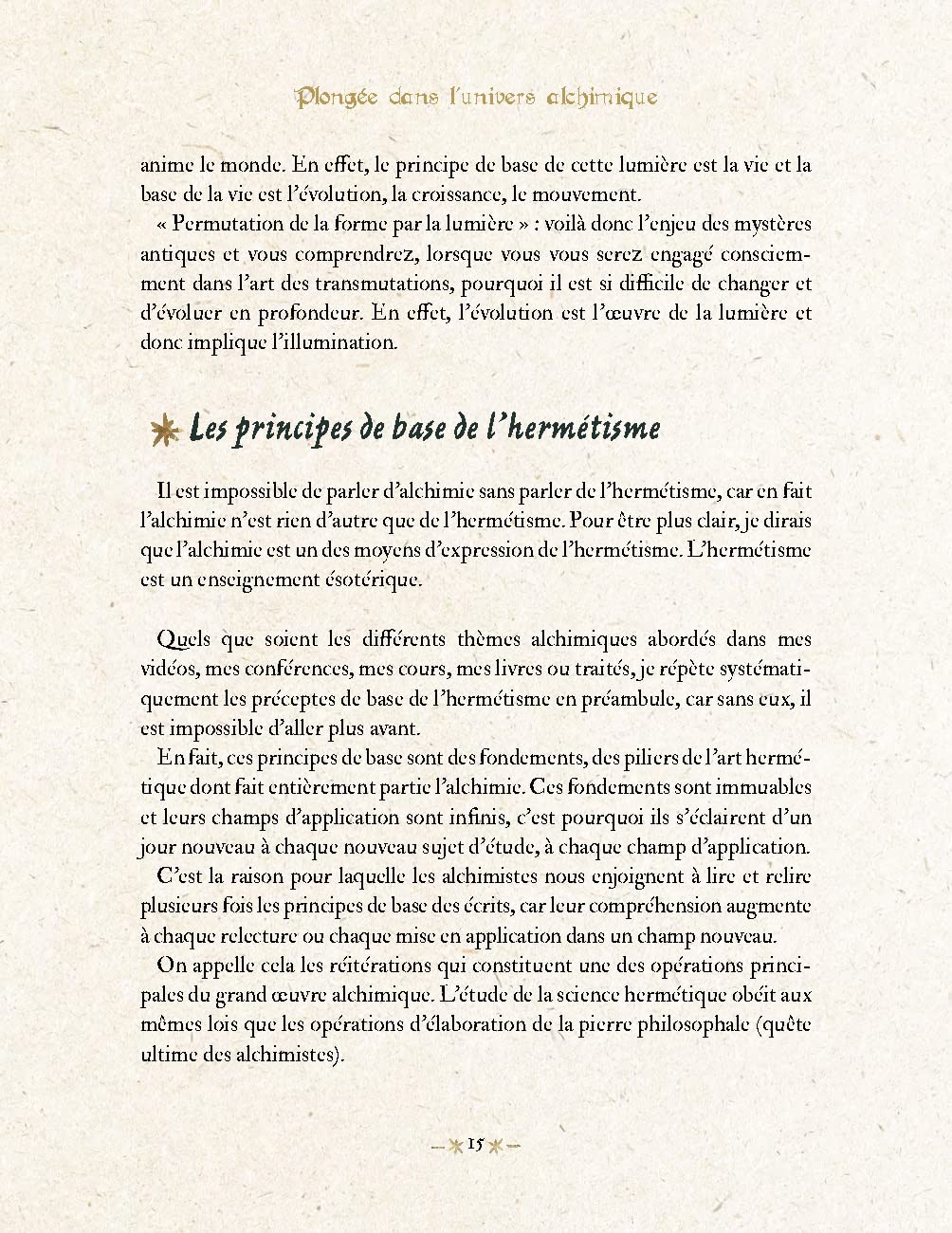 Plongée dans l'univers alchimique

anime le monde. En effet, le principe de base de cette lumière est la vie et la base de la vie est l'évolution, la croissance, le mouvement.

« Permutation de la forme par la lumière » : voilà donc l'enjeu des mystères antiques et vous comprendrez, lorsque vous vous serez engagé consciemment dans l'art des transmutations, pourquoi il est si difficile de changer et d'évoluer en profondeur. En effet, l'évolution est l'œuvre de la lumière et donc implique l'illumination.

Les principes de base de l'hermétisme

Il est impossible de parler d'alchimie sans parler de l'hermétisme, car en fait l'alchimie n'est rien d'autre que de l'hermétisme. Pour être plus clair, je dirais que l'alchimie est un des moyens d'expression de l'hermétisme. L'hermétisme est un enseignement ésotérique.

Quels que soient les différents thèmes alchimiques abordés dans mes vidéos, mes conférences, mes cours, mes livres ou traités, je répète systématiquement les préceptes de base de l'hermétisme en préambule, car sans eux, il est impossible d'aller plus avant.

En fait, ces principes de base sont des fondements, des piliers de l'art hermétique dont fait entièrement partie l'alchimie. Ces fondements sont immuables et leurs champs d'application sont infinis, c'est pourquoi ils s'éclairent d'un jour nouveau à chaque nouveau sujet d'étude, à chaque champ d'application.

C'est la raison pour laquelle les alchimistes nous enjoignent à lire et relire plusieurs fois les principes de base des écrits, car leur compréhension augmente à chaque relecture ou chaque mise en application dans un champ nouveau.

On appelle cela les réitérations qui constituent une des opérations principales du grand œuvre alchimique. L'étude de la science hermétique obéit aux mêmes lois que les opérations d'élaboration de la pierre philosophale (quête ultime des alchimistes).

15